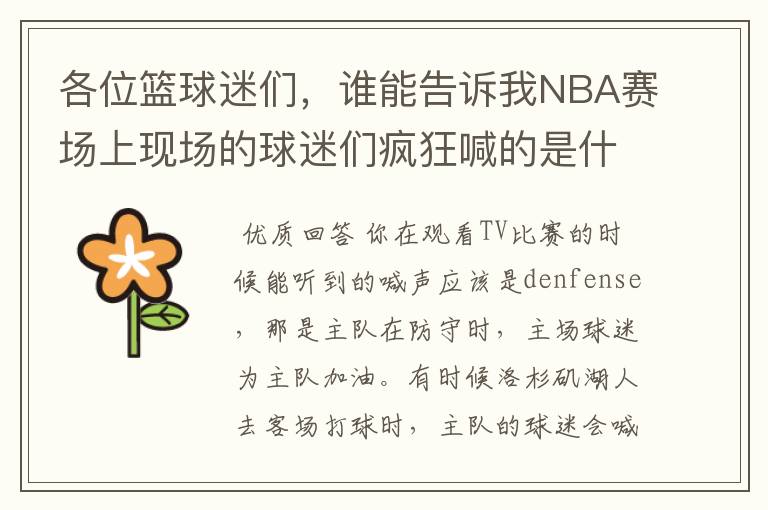 各位篮球迷们，谁能告诉我NBA赛场上现场的球迷们疯狂喊的是什

优质回答 你在观看TV比赛的时候能听到的喊声应该是denfense，那是主队在防守时，主场球迷为主队加油。有时候洛杉矶湖人去客场打球时，主队的球迷会喊